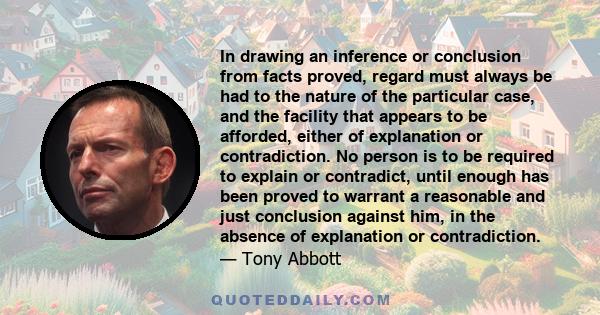 In drawing an inference or conclusion from facts proved, regard must always be had to the nature of the particular case, and the facility that appears to be afforded, either of explanation or contradiction. No person is to be required to explain or contradict, until enough has been proved to warrant a reasonable and just conclusion against him, in the absence of explanation or contradiction.
— Tony Abbott

QUOTEDDAILY.COM